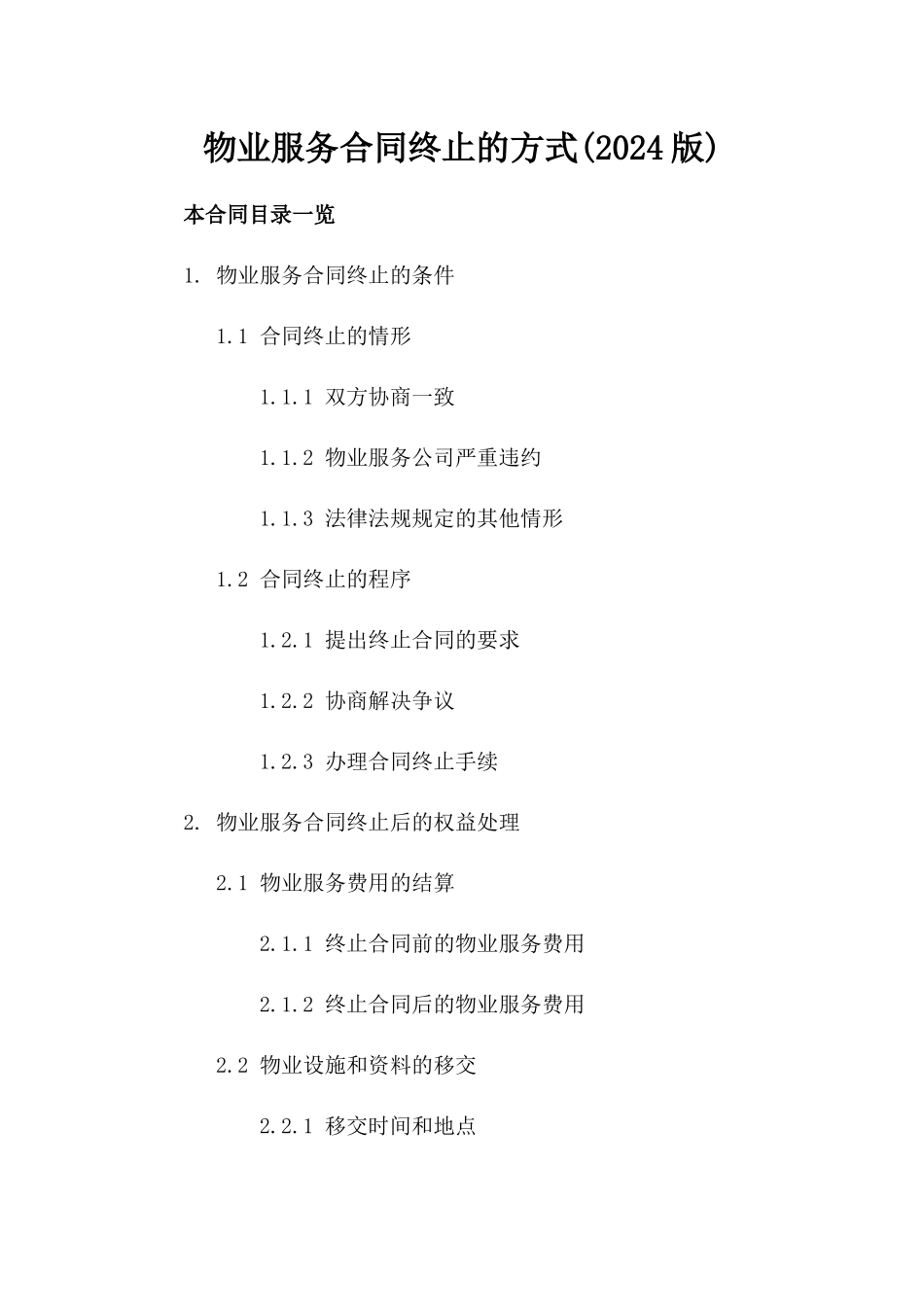 物业服务合同终止的方式(2024版)

本合同目录一览

1. 物业服务合同终止的条件

1.1 合同终止的情形

1.1.1 双方协商一致

1.1.2 物业服务公司严重违约

1.1.3 法律法规规定的其他情形

1.2 合同终止的程序

1.2.1 提出终止合同的要求

1.2.2 协商解决争议

1.2.3 办理合同终止手续

2. 物业服务合同终止后的权益处理

2.1 物业服务费用的结算

2.1.1 终止合同前的物业服务费用

2.1.2 终止合同后的物业服务费用

2.2 物业设施和资料的移交

2.2.1 移交时间和地点